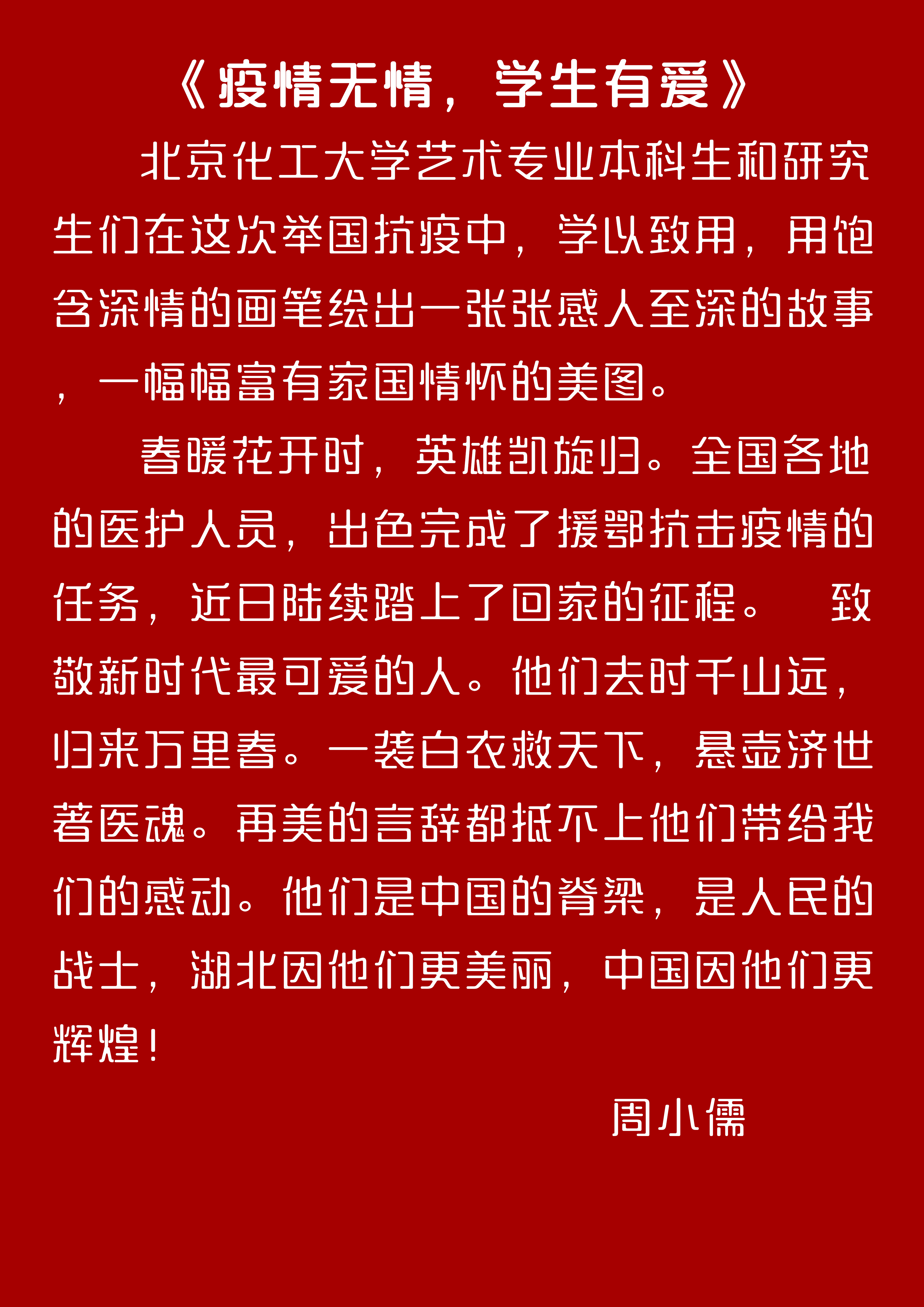 《疫情无情，学生有爱》

北京化工大学艺术专业本科生和研究生们在这次举国抗疫中，学以致用，用饱含深情的画笔绘出一张张感人至深的故事，一幅幅富有家国情怀的美图。

春暖花开时，英雄凯旋归。全国各地的医护人员，出色完成了援鄂抗击疫情的任务，近日陆续踏上了回家的征程。 致敬新时代最可爱的人。他们去时千山远，归来万里春。一袭白衣救天下，悬壶济世著医魂。再美的言辞都抵不上他们带给我们的感动。他们是中国的脊梁，是人民的战士，湖北因他们更美丽，中国因他们更辉煌！

周小儒